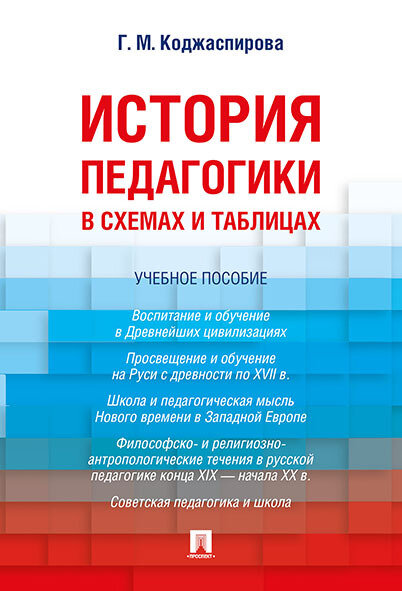 Г. М. Коджаспирова

ИСТОРИЯ ПЕДАГОГИКИ

В СХЕМАХ И ТАБЛИЦАХ

УЧЕБНОЕ ПОСОБИЕ

Воспитание и обучение в Древнейших цивилизациях

Просвещение и обучение на Руси с древности по XVII в.

Школа и педагогическая мысль Нового времени в Западной Европе

Философско- и религиозно-антропологические течения в русской педагогике конца XIX — начала XX в.

Советская педагогика и школа

ПРОСПЕКТ